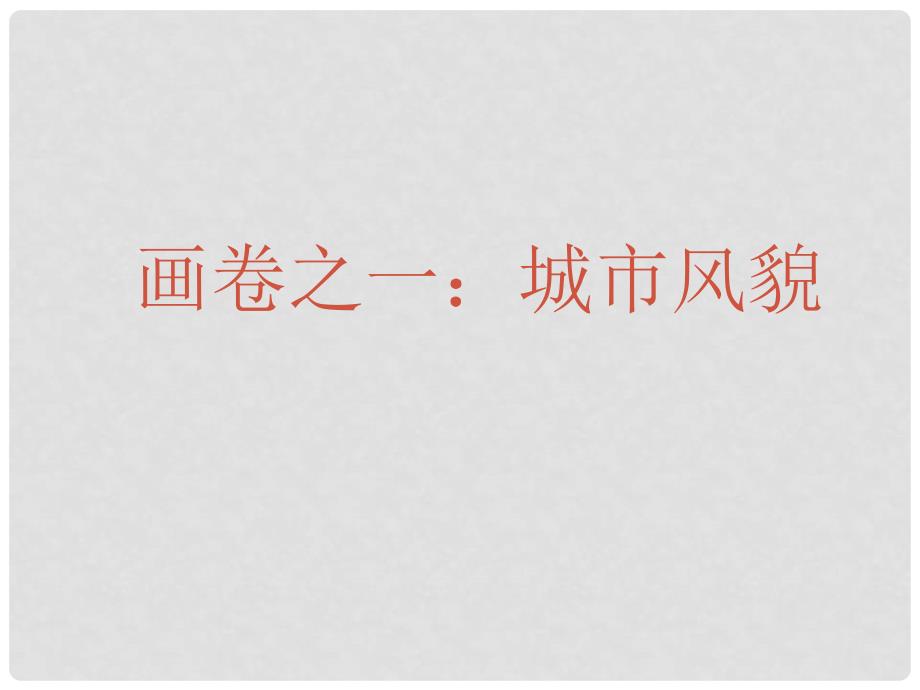 画卷之一：城市风貌